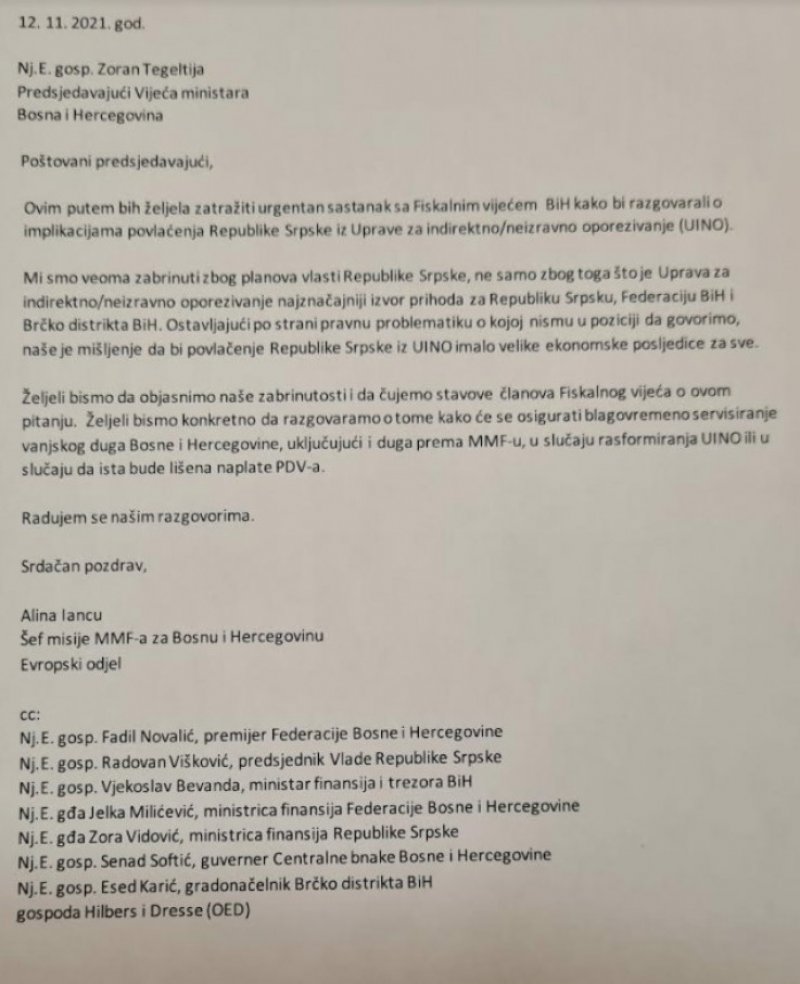 12. 11. 2021. god.

Nj.E. gosp. Zoran Tegeltija
Predsjedavajući Vijeća ministara
Bosna i Hercegovina

Poštovani predsjedavajući,

Ovim putem bih željela zatražiti urgentan sastanak sa Fiskalnim vijećem BiH kako bi razgovarali o implikacijama povlaćenja Republike Srpske iz Uprave za indirektno/neizravno oporezivanje (UINO).

Mi smo veoma zabrinuti zbog planova vlasti Republike Srpske, ne samo zbog toga što je Uprava za indirektno/neizravno oporezivanje najznačajniji izvor prihoda za Republiku Srpsku, Federaciju BiH i Brčko distrikta BiH. Ostavljajući po strani pravnu problematiku o kojoj nismu u poziciji da govorimo, naše je mišljenje da bi povlačenje Republike Srpske iz UINO imalo velike ekonomske posljedice za sve.

Željeli bismo da objasnimo naše zabrinutosti i da čujemo stavove članova Fiskalnog vijeća o ovom pitanju. Željeli bismo konkretno da razgovaramo o tome kako će se osigurati blagovremeno servisiranje vanjskog duga Bosne i Hercegovine, uključujući i duga prema MMF-u, u slučaju rasformiranja UINO ili u slučaju da ista bude lišena naplate PDV-a.

Radujem se našim razgovorima.

Srdačan pozdrav,

Alina Iancu
Šef misije MMF-a za Bosnu i Hercegovinu
Evropski odjel

cc:
Nj.E. gosp. Fadil Novalić, premijer Federacije Bosne i Hercegovine
Nj.E. gosp. Radovan Višković, predsjednik Vlade Republike Srpske
Nj.E. gosp. Vjekoslav Bevanda, ministar finansija i trezora BiH
Nj.E. gđa Jelka Milićević, ministrica finansija Federacije Bosne i Hercegovine
Nj.E. gđa Zora Vidović, ministrica finansija Republike Srpske
Nj.E. gosp. Senad Softić, guverner Centralne bnake Bosne i Hercegovine
Nj.E. gosp. Esed Karić, gradonačelnik Brčko distrikta BiH
gospoda Hilbers i Dresse (OED)